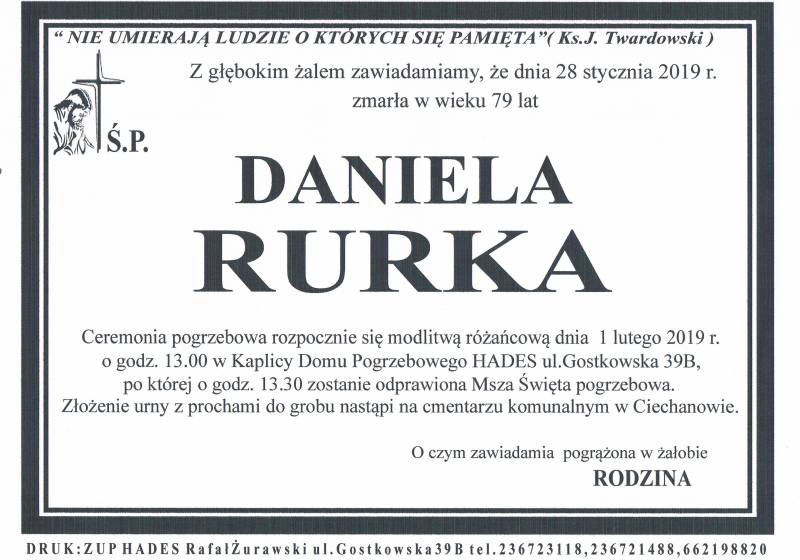 " NIE UMIERAJĄ LUDZIE O KTÓRYCH SIĘ PAMIĘTA"( Ks.J. Twardowski )

Z głębokim żalem zawiadamiamy, że dnia 28 stycznia 2019 r. zmarła w wieku 79 lat

Ś.P.

DANIELA
RURKA

Ceremonia pogrzebowa rozpocznie się modlitwą różańcową dnia 1 lutego 2019 r. o godz. 13.00 w Kaplicy Domu Pogrzebowego HADES ul.Gostkowska 39B, po której o godz. 13.30 zostanie odprawiona Msza Święta pogrzebowa. Złożenie urny z prochami do grobu nastąpi na cmentarzu komunalnym w Ciechanowie.

O czym zawiadamia pogrążona w żałobie
RODZINA

DRUK:ZUP HADES RafałŻurawski ul.Gostkowska39B tel.236723118,236721488,662198820